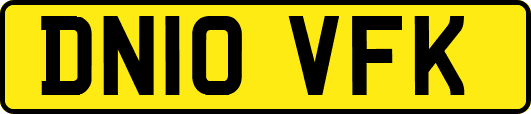 DN10 VFK